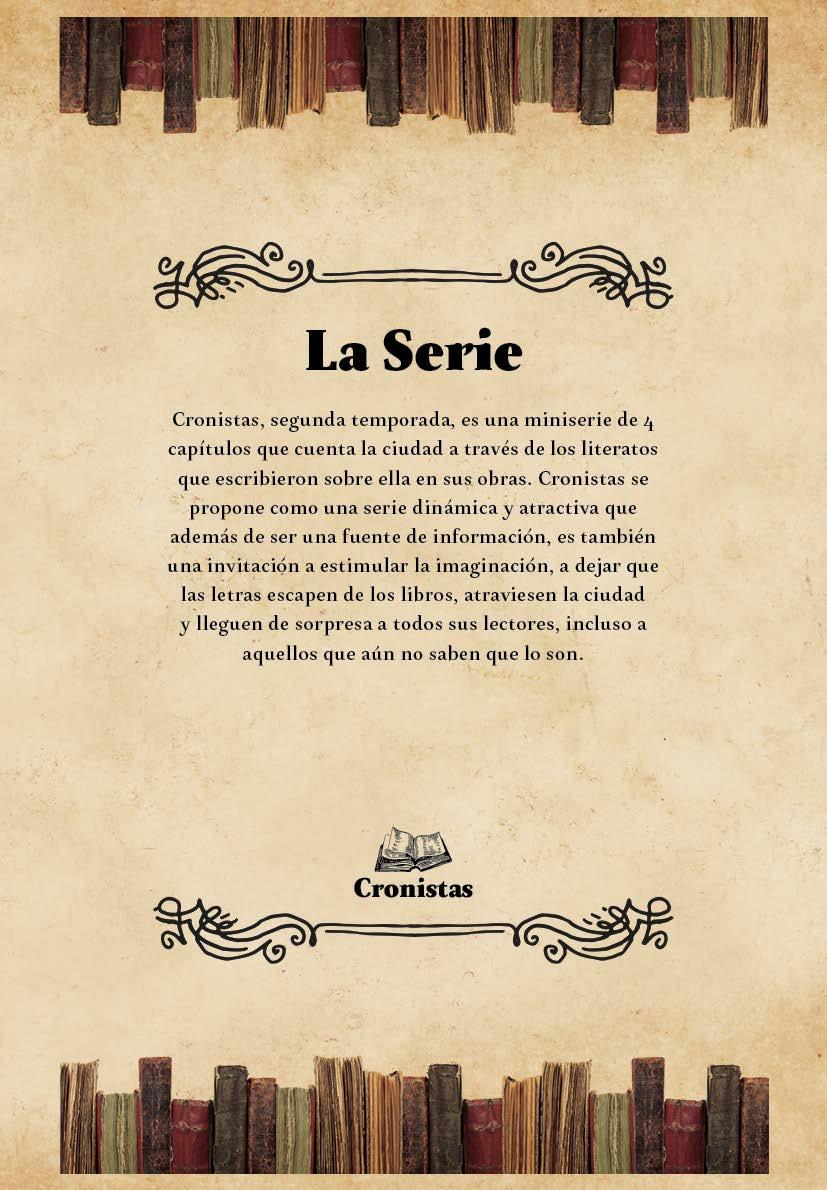 La Serie

Cronistas, segunda temporada, es una miniserie de 4 capítulos que cuenta la ciudad a través de los literatos que escribieron sobre ella en sus obras. Cronistas se propone como una serie dinámica y atractiva que además de ser una fuente de información, es también una invitación a estimular la imaginación, a dejar que las letras escapen de los libros, atraviesen la ciudad y lleguen de sorpresa a todos sus lectores, incluso a aquellos que aún no saben que lo son.

Cronistas